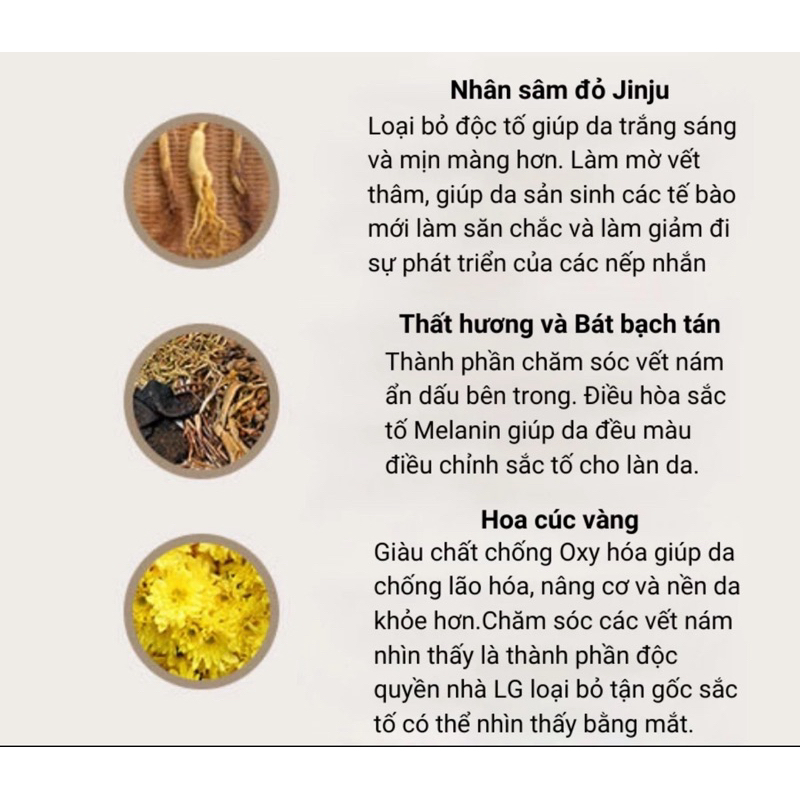 Nhân sâm đỏ Jinju
Loại bỏ độc tố giúp da trắng sáng và mịn màng hơn. Làm mờ vết thâm, giúp da sản sinh các tế bào mới làm săn chắc và làm giảm đi sự phát triển của các nếp nhăn

Thất hương và Bát bạch tán
Thành phần chăm sóc vết nám ẩn dấu bên trong. Điều hòa sắc tố Melanin giúp da đều màu điều chỉnh sắc tố cho làn da.

Hoa cúc vàng
Giàu chất chống Oxy hóa giúp da chống lão hóa, nâng cơ và nền da khỏe hơn.Chăm sóc các vết nám nhìn thấy là thành phần độc quyền nhà LG loại bỏ tận gốc sắc tố có thể nhìn thấy bằng mắt.